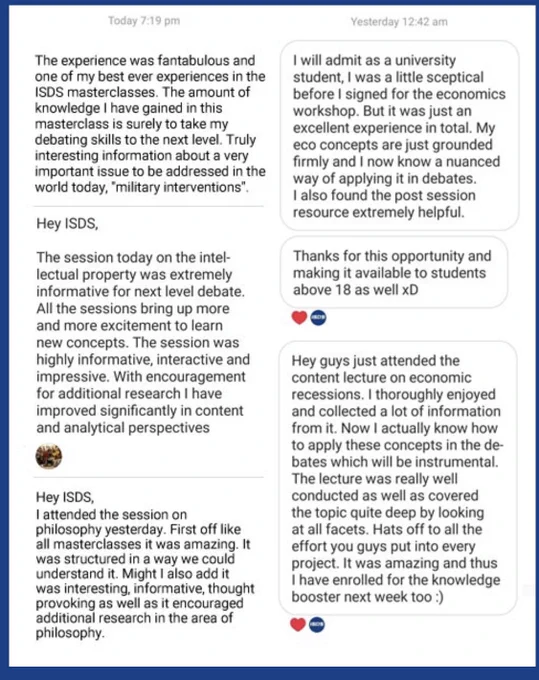 Today 7:19 pm

The experience was fantabulous and one of my best ever experiences in the ISDS masterclasses. The amount of knowledge I have gained in this masterclass is surely to take my debating skills to the next level. Truly interesting information about a very important issue to be addressed in the world today, "military interventions".

Hey ISDS,

The session today on the intellectual property was extremely informative for next level debate. All the sessions bring up more and more excitement to learn new concepts. The session was highly informative, interactive and impressive. With encouragement for additional research I have improved significantly in content and analytical perspectives

Hey ISDS,
I attended the session on philosophy yesterday. First off like all masterclasses it was amazing. It was structured in a way we could understand it. Might I also add it was interesting, informative, thought provoking as well as it encouraged additional research in the area of philosophy.

Yesterday 12:42 am

I will admit as a university student, I was a little sceptical before I signed for the economics workshop. But it was just an excellent experience in total. My eco concepts are just grounded firmly and I now know a nuanced way of applying it in debates. I also found the post session resource extremely helpful.

Thanks for this opportunity and making it available to students above 18 as well xD

Hey guys just attended the content lecture on economic recessions. I thoroughly enjoyed and collected a lot of information from it. Now I actually know how to apply these concepts in the debates which will be instrumental. The lecture was really well conducted as well as covered the topic quite deep by looking at all facets. Hats off to all the effort you guys put into every project. It was amazing and thus I have enrolled for the knowledge booster next week too :)